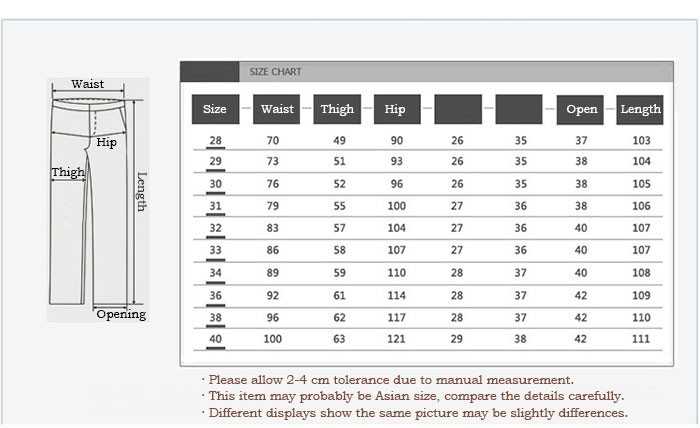 Waist
Hip
Thigh
Length
Opening

SIZE CHART

| Size | Waist | Thigh | Hip | | | Open | Length |
|---|---|---|---|---|---|---|---|
| 28 | 70 | 49 | 90 | 26 | 35 | 37 | 103 |
| 29 | 73 | 51 | 93 | 26 | 35 | 38 | 104 |
| 30 | 76 | 52 | 96 | 26 | 35 | 38 | 105 |
| 31 | 79 | 55 | 100 | 27 | 36 | 38 | 106 |
| 32 | 83 | 57 | 104 | 27 | 36 | 40 | 107 |
| 33 | 86 | 58 | 107 | 27 | 36 | 40 | 107 |
| 34 | 89 | 59 | 110 | 28 | 37 | 40 | 108 |
| 36 | 92 | 61 | 114 | 28 | 37 | 42 | 109 |
| 38 | 96 | 62 | 117 | 28 | 37 | 42 | 110 |
| 40 | 100 | 63 | 121 | 29 | 38 | 42 | 111 |

· Please allow 2-4 cm tolerance due to manual measurement.
· This item may probably be Asian size, compare the details carefully.
· Different displays show the same picture may be slightly differences.